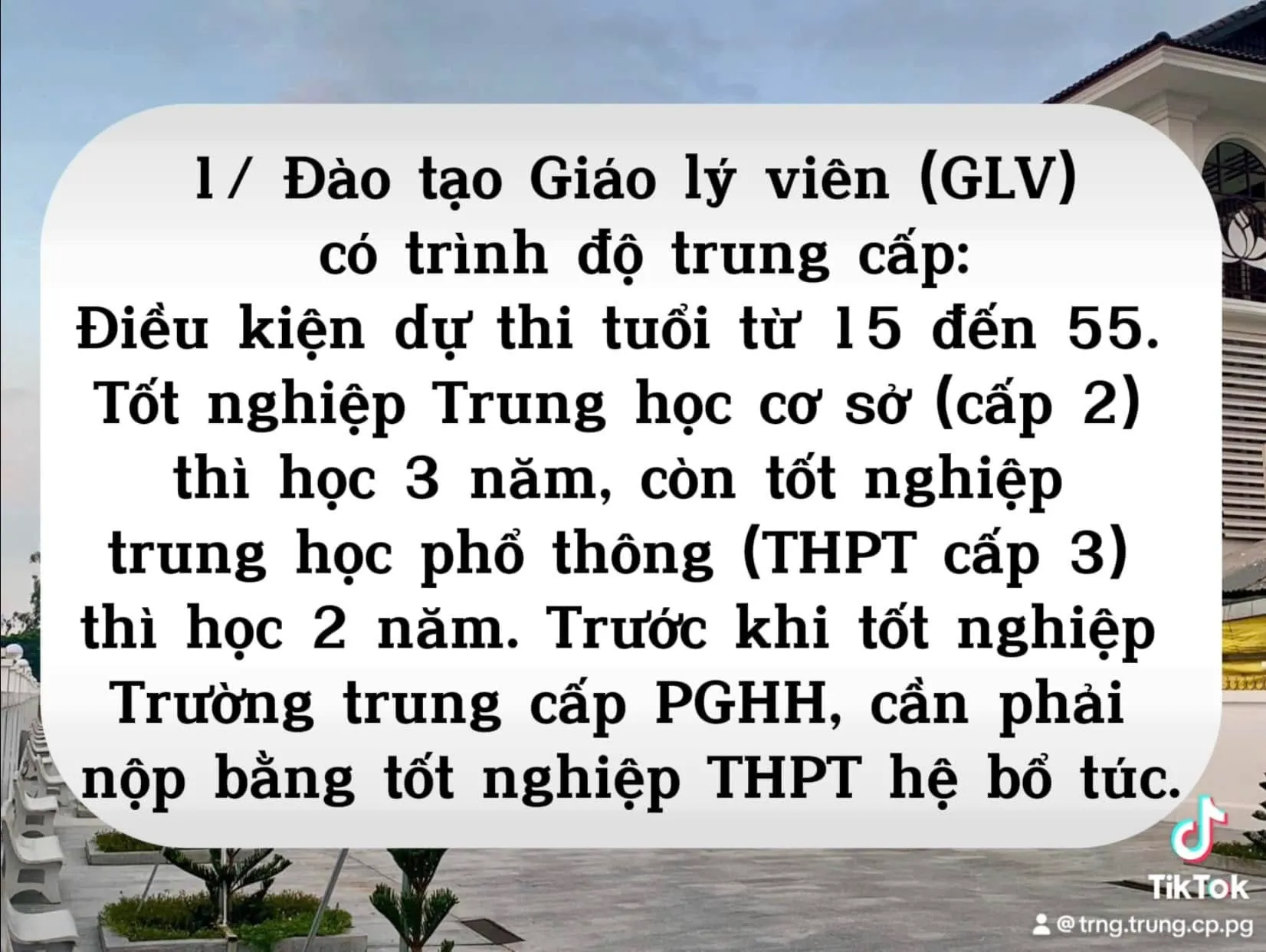 1/ Đào tạo Giáo lý viên (GLV) có trình độ trung cấp:
Điều kiện dự thi tuổi từ 15 đến 55. Tốt nghiệp Trung học cơ sở (cấp 2) thì học 3 năm, còn tốt nghiệp trung học phổ thông (THPT cấp 3) thì học 2 năm. Trước khi tốt nghiệp Trường trung cấp PGHH, cần phải nộp bằng tốt nghiệp THPT hệ bổ túc.

TikTok
@trng.trung.cp.pg